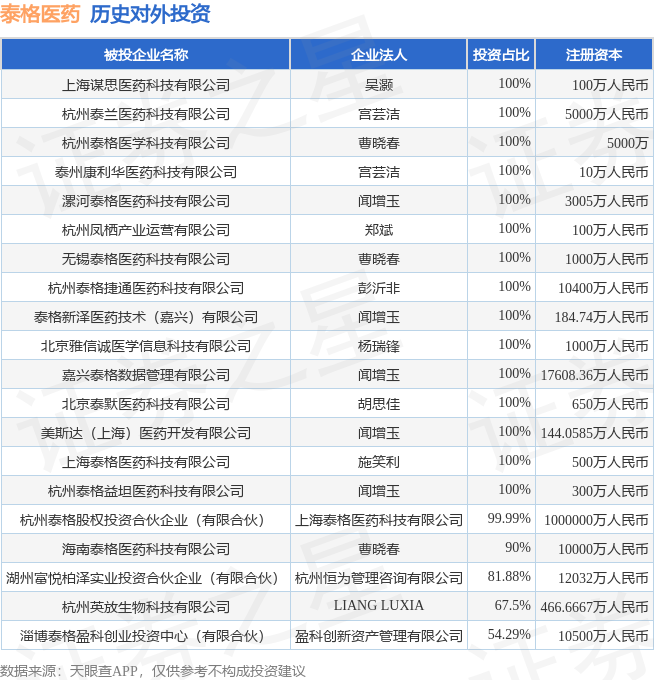 泰格医药 历史对外投资

| 被投企业名称 | 企业法人 | 投资占比 | 注册资本 |
|---|---|---|---|
| 上海谋思医药科技有限公司 | 吴灏 | 100% | 100万人民币 |
| 杭州泰兰医药科技有限公司 | 宫芸洁 | 100% | 5000万人民币 |
| 杭州泰格医学科技有限公司 | 曹晓春 | 100% | 5000万 |
| 泰州康利华医药科技有限公司 | 宫芸洁 | 100% | 10万人民币 |
| 漯河泰格医药科技有限公司 | 闻增玉 | 100% | 3005万人民币 |
| 杭州凤栖产业运营有限公司 | 郑斌 | 100% | 100万人民币 |
| 无锡泰格医药科技有限公司 | 曹晓春 | 100% | 1000万人民币 |
| 杭州泰格捷通医药科技有限公司 | 彭沂非 | 100% | 10400万人民币 |
| 泰格新泽医药技术（嘉兴）有限公司 | 闻增玉 | 100% | 184.74万人民币 |
| 北京雅信诚医学信息科技有限公司 | 杨瑞锋 | 100% | 1000万人民币 |
| 嘉兴泰格数据管理有限公司 | 闻增玉 | 100% | 17608.36万人民币 |
| 北京泰默医药科技有限公司 | 胡思佳 | 100% | 650万人民币 |
| 美斯达（上海）医药开发有限公司 | 闻增玉 | 100% | 144.0585万人民币 |
| 上海泰格医药科技有限公司 | 施笑利 | 100% | 500万人民币 |
| 杭州泰格益坦医药科技有限公司 | 闻增玉 | 100% | 300万人民币 |
| 杭州泰格股权投资合伙企业（有限合伙） | 上海泰格医药科技有限公司 | 99.99% | 1000000万人民币 |
| 海南泰格医药科技有限公司 | 曹晓春 | 90% | 10000万人民币 |
| 湖州富悦柏泽实业投资合伙企业（有限合伙） | 杭州恒为管理咨询有限公司 | 81.88% | 12032万人民币 |
| 杭州英放生物科技有限公司 | LIANG LUXIA | 67.5% | 466.6667万人民币 |
| 淄博泰格盈科创业投资中心（有限合伙） | 盈科创新资产管理有限公司 | 54.29% | 10500万人民币 |

数据来源：天眼查APP，仅供参考不构成投资建议